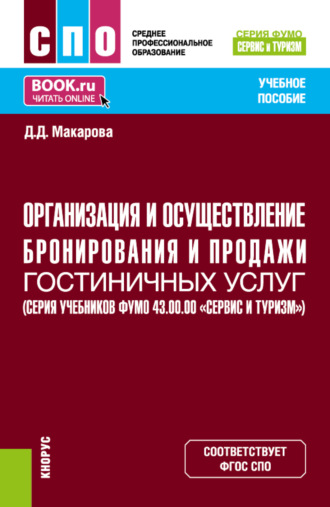 СПО

СРЕДНЕЕ ПРОФЕССИОНАЛЬНОЕ ОБРАЗОВАНИЕ

СЕРИЯ ФУМО
СЕРВИС и ТУРИЗМ

BOOK.ru
ЧИТАТЬ ONLINE

УЧЕБНОЕ ПОСОБИЕ

Д.Д. Макарова

ОРГАНИЗАЦИЯ И ОСУЩЕСТВЛЕНИЕ БРОНИРОВАНИЯ И ПРОДАЖИ ГОСТИНИЧНЫХ УСЛУГ (СЕРИЯ УЧЕБНИКОВ ФУМО 43.00.00 «СЕРВИС И ТУРИЗМ»)

КНОРУС

СООТВЕТСТВУЕТ ФГОС СПО